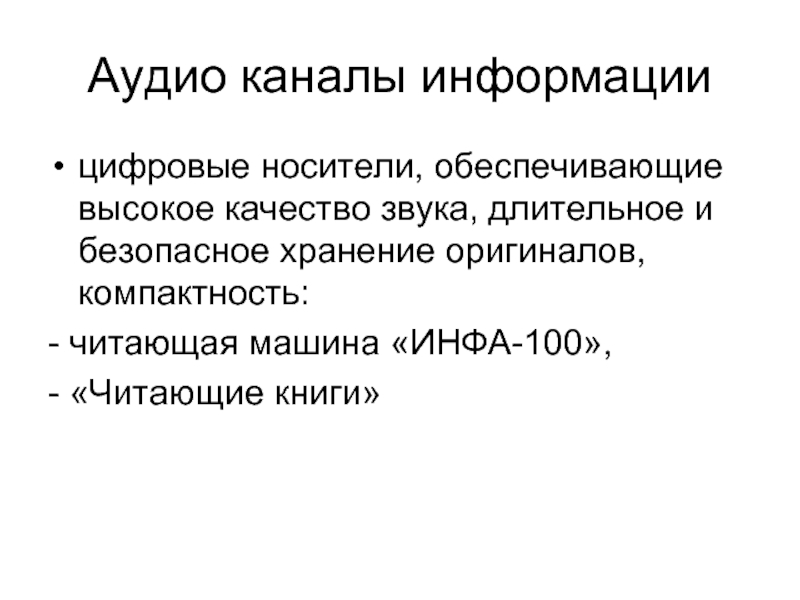 Аудио каналы информации

• цифровые носители, обеспечивающие высокое качество звука, длительное и безопасное хранение оригиналов, компактность:

- читающая машина «ИНФА-100»,

- «Читающие книги»